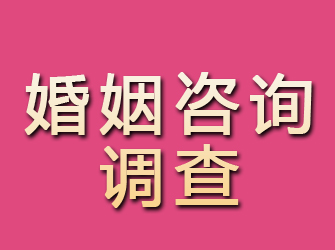 婚姻咨询
调查